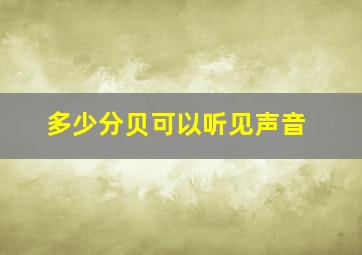 多少分贝可以听见声音